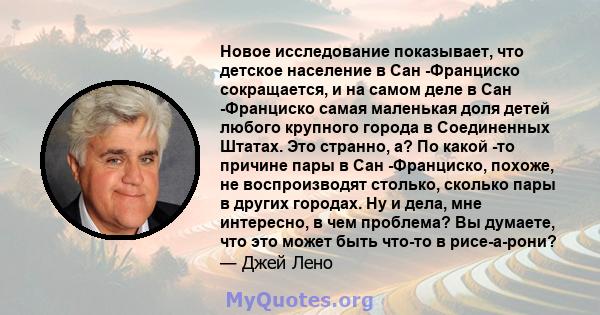 Новое исследование показывает, что детское население в Сан -Франциско сокращается, и на самом деле в Сан -Франциско самая маленькая доля детей любого крупного города в Соединенных Штатах. Это странно, а? По какой -то причине пары в Сан -Франциско, похоже, не воспроизводят столько, сколько пары в других городах. Ну и дела, мне интересно, в чем проблема? Вы думаете, что это может быть что-то в рисе-а-рони?
— Джей Лено

MyQuotes.org